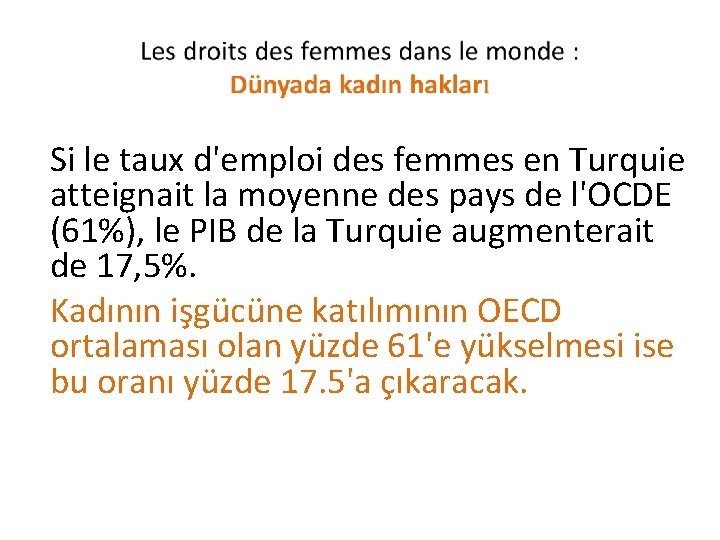 Les droits des femmes dans le monde :
Dünyada kadın hakları

Si le taux d'emploi des femmes en Turquie atteignait la moyenne des pays de l'OCDE (61%), le PIB de la Turquie augmenterait de 17,5%.

Kadının işgücüne katılımının OECD ortalaması olan yüzde 61'e yükselmesi ise bu oranı yüzde 17.5'a çıkaracak.